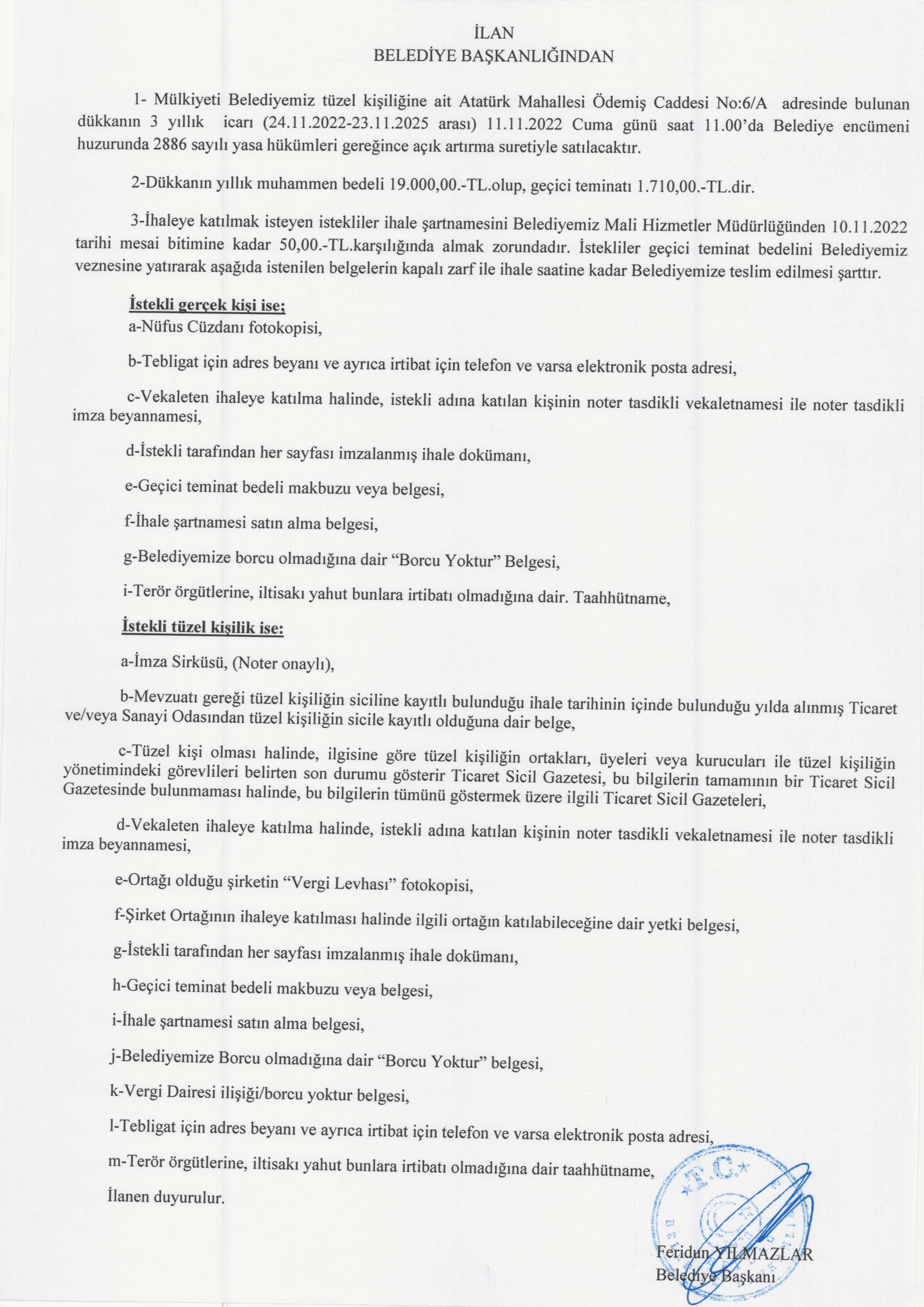 İLAN
BELEDİYE BAŞKANLIĞINDAN

1- Mülkiyeti Belediyemiz tüzel kişiliğine ait Atatürk Mahallesi Ödemiş Caddesi No:6/A adresinde bulunan dükkanın 3 yıllık icarı (24.11.2022-23.11.2025 arası) 11.11.2022 Cuma günü saat 11.00'da Belediye encümeni huzurunda 2886 sayılı yasa hükümleri gereğince açık artırma suretiyle satılacaktır.

2-Dükkanın yıllık muhammen bedeli 19.000,00.-TL.olup, geçici teminatı 1.710,00.-TL.dir.

3-İhaleye katılmak isteyen istekliler ihale şartnamesini Belediyemiz Mali Hizmetler Müdürlüğünden 10.11.2022 tarihi mesai bitimine kadar 50,00.-TL.karşılığında almak zorundadır. İstekliler geçici teminat bedelini Belediyemiz veznesine yatırarak aşağıda istenilen belgelerin kapalı zarf ile ihale saatine kadar Belediyemize teslim edilmesi şarttır.

İstekli gerçek kişi ise;
a-Nüfus Cüzdanı fotokopisi,

b-Tebligat için adres beyanı ve ayrıca irtibat için telefon ve varsa elektronik posta adresi,

c-Vekaleten ihaleye katılma halinde, istekli adına katılan kişinin noter tasdikli vekaletnamesi ile noter tasdikli imza beyannamesi,

d-İstekli tarafından her sayfası imzalanmış ihale dokümanı,

e-Geçici teminat bedeli makbuzu veya belgesi,

f-İhale şartnamesi satın alma belgesi,

g-Belediyemize borcu olmadığına dair "Borcu Yoktur" Belgesi,

i-Terör örgütlerine, iltisakı yahut bunlara irtibatı olmadığına dair. Taahhütname,

İstekli tüzel kişilik ise:

a-İmza Sirküsü, (Noter onaylı),

b-Mevzuatı gereği tüzel kişiliğin siciline kayıtlı bulunduğu ihale tarihinin içinde bulunduğu yılda alınmış Ticaret ve/veya Sanayi Odasından tüzel kişiliğin sicile kayıtlı olduğuna dair belge,

c-Tüzel kişi olması halinde, ilgisine göre tüzel kişiliğin ortakları, üyeleri veya kurucuları ile tüzel kişiliğin yönetimindeki görevlileri belirten son durumu gösterir Ticaret Sicil Gazetesi, bu bilgilerin tamamının bir Ticaret Sicil Gazetesinde bulunmaması halinde, bu bilgilerin tümünü göstermek üzere ilgili Ticaret Sicil Gazeteleri,

d-Vekaleten ihaleye katılma halinde, istekli adına katılan kişinin noter tasdikli vekaletnamesi ile noter tasdikli imza beyannamesi,

e-Ortağı olduğu şirketin "Vergi Levhası" fotokopisi,

f-Şirket Ortağının ihaleye katılması halinde ilgili ortağın katılabileceğine dair yetki belgesi,

g-İstekli tarafından her sayfası imzalanmış ihale dokümanı,

h-Geçici teminat bedeli makbuzu veya belgesi,

i-İhale şartnamesi satın alma belgesi,

j-Belediyemize Borcu olmadığına dair "Borcu Yoktur" belgesi,

k-Vergi Dairesi ilişiği/borcu yoktur belgesi,

l-Tebligat için adres beyanı ve ayrıca irtibat için telefon ve varsa elektronik posta adresi,

m-Terör örgütlerine, iltisakı yahut bunlara irtibatı olmadığına dair taahhütname,

İlanen duyurulur.

T.C.

Feridun YILMAZLAR
Belediye Başkanı